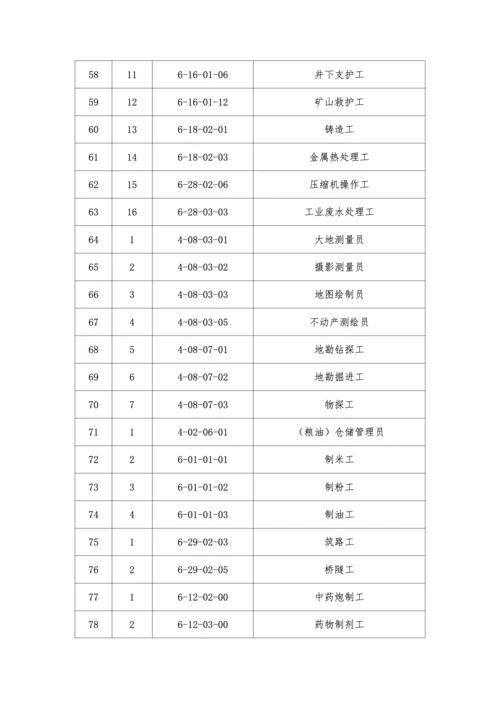 | | | | |
|---|---|---|---|
| 58 | 11 | 6-16-01-06 | 井下支护工 |
| 59 | 12 | 6-16-01-12 | 矿山救护工 |
| 60 | 13 | 6-18-02-01 | 铸造工 |
| 61 | 14 | 6-18-02-03 | 金属热处理工 |
| 62 | 15 | 6-28-02-06 | 压缩机操作工 |
| 63 | 16 | 6-28-03-03 | 工业废水处理工 |
| 64 | 1 | 4-08-03-01 | 大地测量员 |
| 65 | 2 | 4-08-03-02 | 摄影测量员 |
| 66 | 3 | 4-08-03-03 | 地图绘制员 |
| 67 | 4 | 4-08-03-05 | 不动产测绘员 |
| 68 | 5 | 4-08-07-01 | 地勘钻探工 |
| 69 | 6 | 4-08-07-02 | 地勘掘进工 |
| 70 | 7 | 4-08-07-03 | 物探工 |
| 71 | 1 | 4-02-06-01 | （粮油）仓储管理员 |
| 72 | 2 | 6-01-01-01 | 制米工 |
| 73 | 3 | 6-01-01-02 | 制粉工 |
| 74 | 4 | 6-01-01-03 | 制油工 |
| 75 | 1 | 6-29-02-03 | 筑路工 |
| 76 | 2 | 6-29-02-05 | 桥隧工 |
| 77 | 1 | 6-12-02-00 | 中药炮制工 |
| 78 | 2 | 6-12-03-00 | 药物制剂工 |